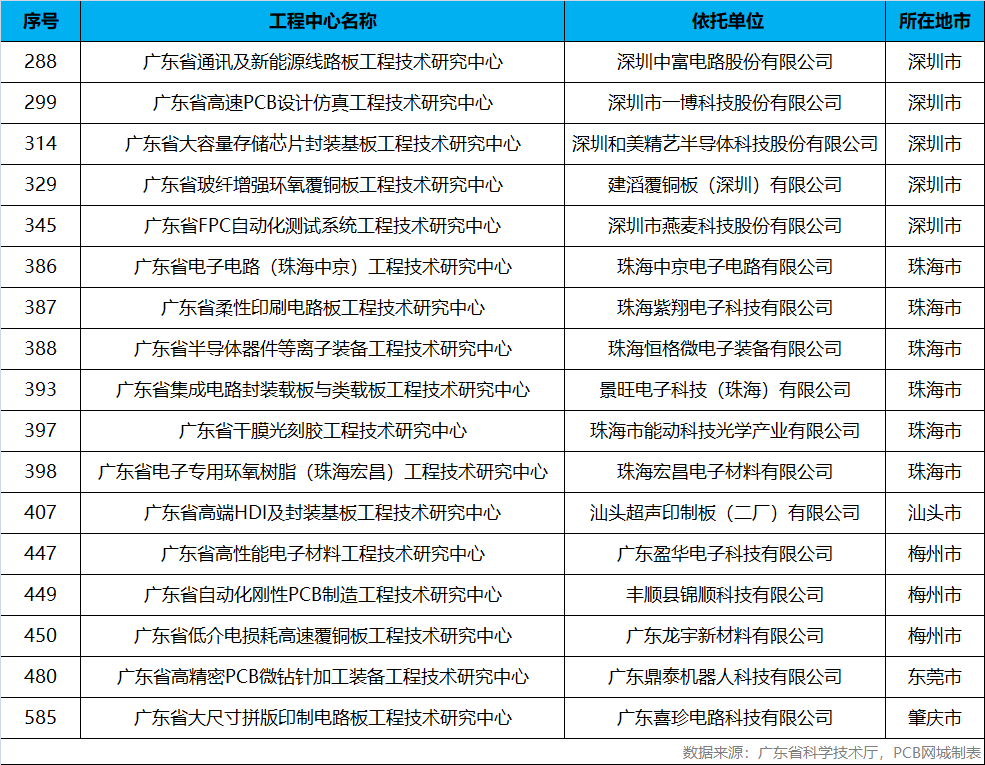 | 序号 | 工程中心名称 | 依托单位 | 所在地市 |
|---|---|---|---|
| 288 | 广东省通讯及新能源线路板工程技术研究中心 | 深圳中富电路股份有限公司 | 深圳市 |
| 299 | 广东省高速PCB设计仿真工程技术研究中心 | 深圳市一博科技股份有限公司 | 深圳市 |
| 314 | 广东省大容量存储芯片封装基板工程技术研究中心 | 深圳和美精艺半导体科技股份有限公司 | 深圳市 |
| 329 | 广东省玻纤增强环氧覆铜板工程技术研究中心 | 建滔覆铜板（深圳）有限公司 | 深圳市 |
| 345 | 广东省FPC自动化测试系统工程技术研究中心 | 深圳市燕麦科技股份有限公司 | 深圳市 |
| 386 | 广东省电子电路（珠海中京）工程技术研究中心 | 珠海中京电子电路有限公司 | 珠海市 |
| 387 | 广东省柔性印刷电路板工程技术研究中心 | 珠海紫翔电子科技有限公司 | 珠海市 |
| 388 | 广东省半导体器件等离子装备工程技术研究中心 | 珠海恒格微电子装备有限公司 | 珠海市 |
| 393 | 广东省集成电路封装载板与类载板工程技术研究中心 | 景旺电子科技（珠海）有限公司 | 珠海市 |
| 397 | 广东省干膜光刻胶工程技术研究中心 | 珠海市能动科技光学产业有限公司 | 珠海市 |
| 398 | 广东省电子专用环氧树脂（珠海宏昌）工程技术研究中心 | 珠海宏昌电子材料有限公司 | 珠海市 |
| 407 | 广东省高端HDI及封装基板工程技术研究中心 | 汕头超声印制板（二厂）有限公司 | 汕头市 |
| 447 | 广东省高性能电子材料工程技术研究中心 | 广东盈华电子科技有限公司 | 梅州市 |
| 449 | 广东省自动化刚性PCB制造工程技术研究中心 | 丰顺县锦顺科技有限公司 | 梅州市 |
| 450 | 广东省低介电损耗高速覆铜板工程技术研究中心 | 广东龙宇新材料有限公司 | 梅州市 |
| 480 | 广东省高精密PCB微钻针加工装备工程技术研究中心 | 广东鼎泰机器人科技有限公司 | 东莞市 |
| 585 | 广东省大尺寸拼版印制电路板工程技术研究中心 | 广东喜珍电路科技有限公司 | 肇庆市 |

数据来源：广东省科学技术厅，PCB网城制表